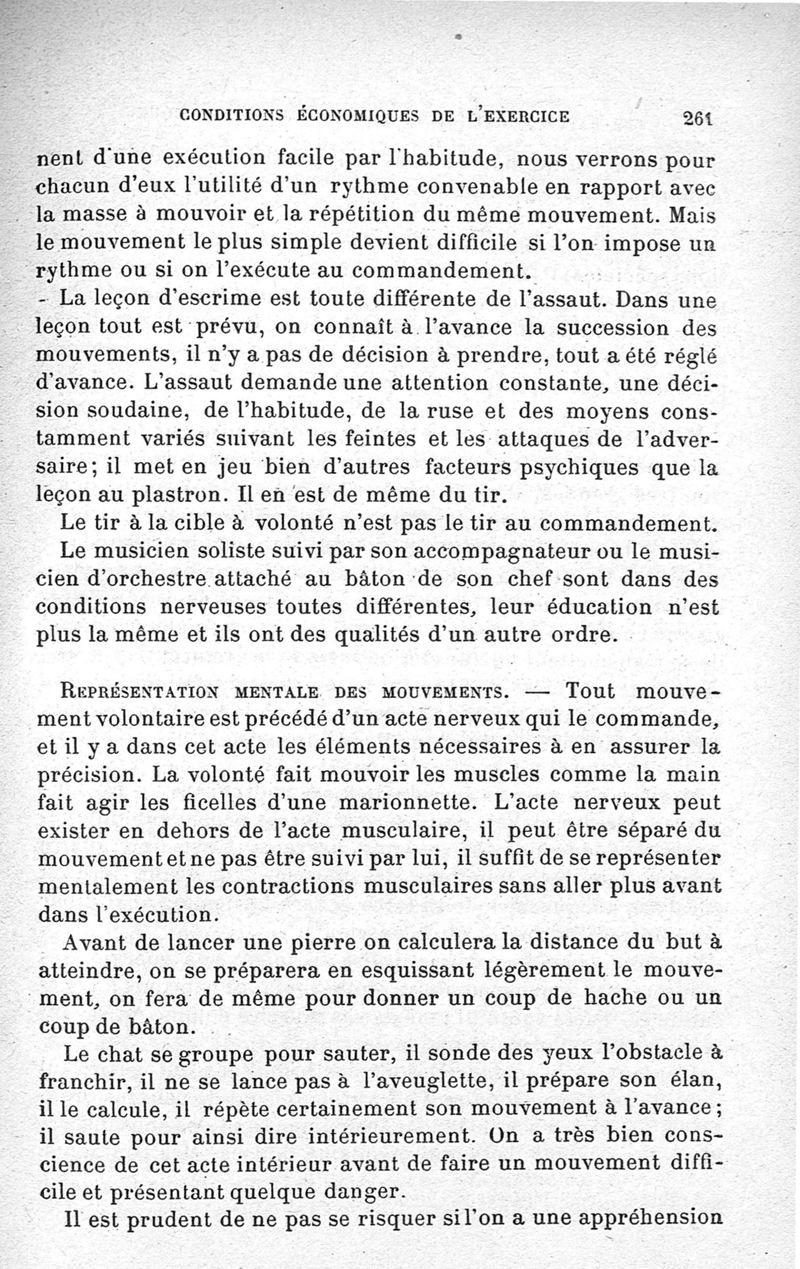 CONDITIONS ÉCONOMIQUES DE L'EXERCICE 261

nent d'une exécution facile par l'habitude, nous verrons pour chacun d'eux l'utilité d'un rythme convenable en rapport avec la masse à mouvoir et la répétition du même mouvement. Mais le mouvement le plus simple devient difficile si l'on impose un rythme ou si on l'exécute au commandement.

La leçon d'escrime est toute différente de l'assaut. Dans une leçon tout est prévu, on connaît à l'avance la succession des mouvements, il n'y a pas de décision à prendre, tout a été réglé d'avance. L'assaut demande une attention constante, une décision soudaine, de l'habitude, de la ruse et des moyens constamment variés suivant les feintes et les attaques de l'adversaire; il met en jeu bien d'autres facteurs psychiques que la leçon au plastron. Il en est de même du tir.

Le tir à la cible à volonté n'est pas le tir au commandement. Le musicien soliste suivi par son accompagnateur ou le musicien d'orchestre attaché au bâton de son chef sont dans des conditions nerveuses toutes différentes, leur éducation n'est plus la même et ils ont des qualités d'un autre ordre.

REPRÉSENTATION MENTALE DES MOUVEMENTS. — Tout mouvement volontaire est précédé d'un acte nerveux qui le commande, et il y a dans cet acte les éléments nécessaires à en assurer la précision. La volonté fait mouvoir les muscles comme la main fait agir les ficelles d'une marionnette. L'acte nerveux peut exister en dehors de l'acte musculaire, il peut être séparé du mouvement et ne pas être suivi par lui, il suffit de se représenter mentalement les contractions musculaires sans aller plus avant dans l'exécution.

Avant de lancer une pierre on calculera la distance du but à atteindre, on se préparera en esquissant légèrement le mouvement, on fera de même pour donner un coup de hache ou un coup de bâton.

Le chat se groupe pour sauter, il sonde des yeux l'obstacle à franchir, il ne se lance pas à l'aveuglette, il prépare son élan, il le calcule, il répète certainement son mouvement à l'avance; il saute pour ainsi dire intérieurement. On a très bien conscience de cet acte intérieur avant de faire un mouvement difficile et présentant quelque danger.

Il est prudent de ne pas se risquer si l'on a une appréhension